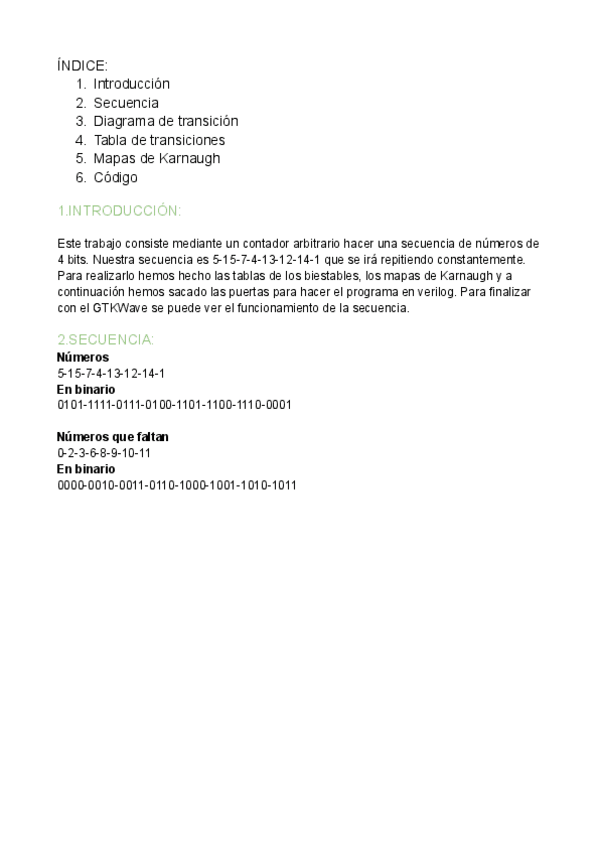 ÍNDICE:
1. Introducción
2. Secuencia
3. Diagrama de transición
4. Tabla de transiciones
5. Mapas de Karnaugh
6. Código

1.INTRODUCCIÓN:

Este trabajo consiste mediante un contador arbitrario hacer una secuencia de números de 4 bits. Nuestra secuencia es 5-15-7-4-13-12-14-1 que se irá repitiendo constantemente. Para realizarlo hemos hecho las tablas de los biestables, los mapas de Karnaugh y a continuación hemos sacado las puertas para hacer el programa en verilog. Para finalizar con el GTKWave se puede ver el funcionamiento de la secuencia.

2.SECUENCIA:
Números
5-15-7-4-13-12-14-1
En binario
0101-1111-0111-0100-1101-1100-1110-0001

Números que faltan
0-2-3-6-8-9-10-11
En binario
0000-0010-0011-0110-1000-1001-1010-1011